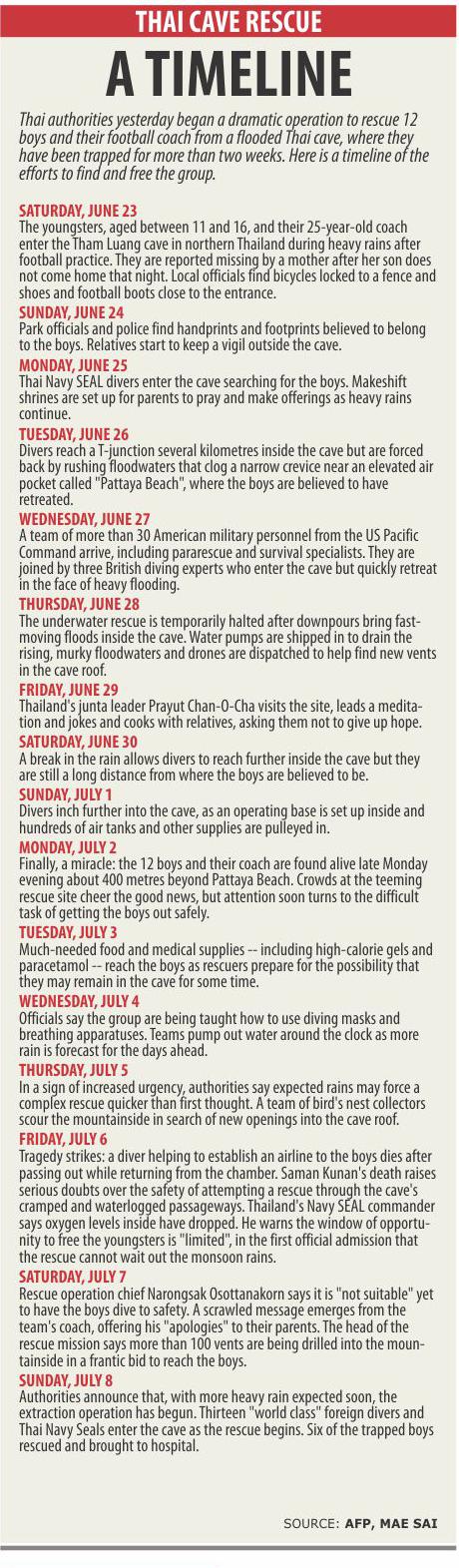 THAI CAVE RESCUE

A TIMELINE

Thai authorities yesterday began a dramatic operation to rescue 12 boys and their football coach from a flooded Thai cave, where they have been trapped for more than two weeks. Here is a timeline of the efforts to find and free the group.

SATURDAY, JUNE 23
The youngsters, aged between 11 and 16, and their 25-year-old coach enter the Tham Luang cave in northern Thailand during heavy rains after football practice. They are reported missing by a mother after her son does not come home that night. Local officials find bicycles locked to a fence and shoes and football boots close to the entrance.

SUNDAY, JUNE 24
Park officials and police find handprints and footprints believed to belong to the boys. Relatives start to keep a vigil outside the cave.

MONDAY, JUNE 25
Thai Navy SEAL divers enter the cave searching for the boys. Makeshift shrines are set up for parents to pray and make offerings as heavy rains continue.

TUESDAY, JUNE 26
Divers reach a T-junction several kilometres inside the cave but are forced back by rushing floodwaters that clog a narrow crevice near an elevated air pocket called "Pattaya Beach", where the boys are believed to have retreated.

WEDNESDAY, JUNE 27
A team of more than 30 American military personnel from the US Pacific Command arrive, including pararescue and survival specialists. They are joined by three British diving experts who enter the cave but quickly retreat in the face of heavy flooding.

THURSDAY, JUNE 28
The underwater rescue is temporarily halted after downpours bring fast-moving floods inside the cave. Water pumps are shipped in to drain the rising, murky floodwaters and drones are dispatched to help find new vents in the cave roof.

FRIDAY, JUNE 29
Thailand's junta leader Prayut Chan-O-Cha visits the site, leads a meditation and jokes and cooks with relatives, asking them not to give up hope.

SATURDAY, JUNE 30
A break in the rain allows divers to reach further inside the cave but they are still a long distance from where the boys are believed to be.

SUNDAY, JULY 1
Divers inch further into the cave, as an operating base is set up inside and hundreds of air tanks and other supplies are pulleyed in.

MONDAY, JULY 2
Finally, a miracle: the 12 boys and their coach are found alive late Monday evening about 400 metres beyond Pattaya Beach. Crowds at the teeming rescue site cheer the good news, but attention soon turns to the difficult task of getting the boys out safely.

TUESDAY, JULY 3
Much-needed food and medical supplies -- including high-calorie gels and paracetamol -- reach the boys as rescuers prepare for the possibility that they may remain in the cave for some time.

WEDNESDAY, JULY 4
Officials say the group are being taught how to use diving masks and breathing apparatuses. Teams pump out water around the clock as more rain is forecast for the days ahead.

THURSDAY, JULY 5
In a sign of increased urgency, authorities say expected rains may force a complex rescue quicker than first thought. A team of bird's nest collectors scour the mountainside in search of new openings into the cave roof.

FRIDAY, JULY 6
Tragedy strikes: a diver helping to establish an airline to the boys dies after passing out while returning from the chamber. Saman Kunan's death raises serious doubts over the safety of attempting a rescue through the cave's cramped and waterlogged passageways. Thailand's Navy SEAL commander says oxygen levels inside have dropped. He warns the window of opportunity to free the youngsters is "limited", in the first official admission that the rescue cannot wait out the monsoon rains.

SATURDAY, JULY 7
Rescue operation chief Narongsak Osottanakorn says it is "not suitable" yet to have the boys dive to safety. A scrawled message emerges from the team's coach, offering his "apologies" to their parents. The head of the rescue mission says more than 100 vents are being drilled into the mountainside in a frantic bid to reach the boys.

SUNDAY, JULY 8
Authorities announce that, with more heavy rain expected soon, the extraction operation has begun. Thirteen "world class" foreign divers and Thai Navy Seals enter the cave as the rescue begins. Six of the trapped boys rescued and brought to hospital.

SOURCE: AFP, MAE SAI